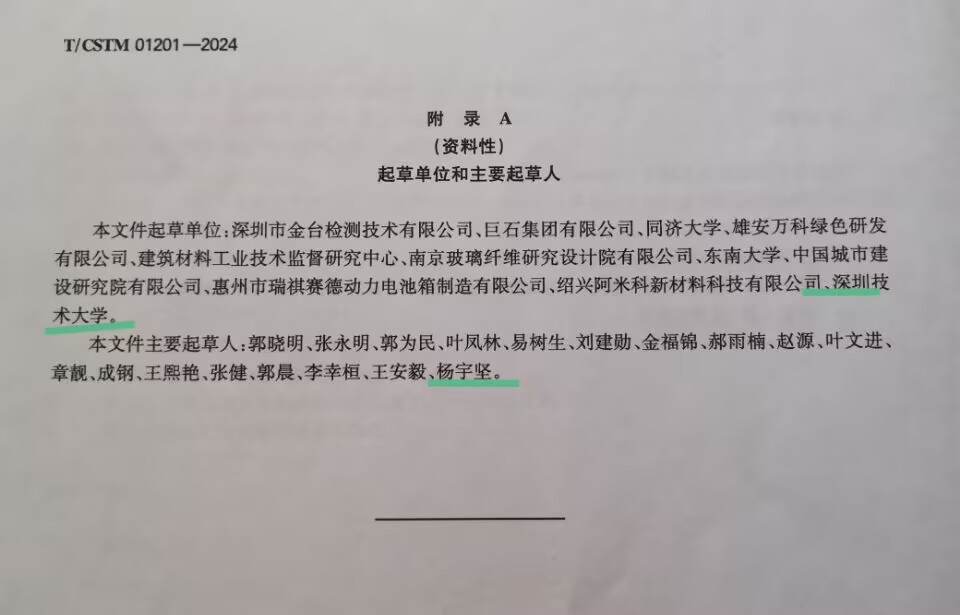 T/CSTM 01201—2024

附　录 A
（资料性）
起草单位和主要起草人

本文件起草单位：深圳市金台检测技术有限公司、巨石集团有限公司、同济大学、雄安万科绿色研发有限公司、建筑材料工业技术监督研究中心、南京玻璃纤维研究设计院有限公司、东南大学、中国城市建设研究院有限公司、惠州市瑞祺赛德动力电池箱制造有限公司、绍兴阿米科新材料科技有限公司、深圳技术大学。

本文件主要起草人：郭晓明、张永明、郭为民、叶凤林、易树生、刘建勋、金福锦、郝雨楠、赵源、叶文进、章靓、成钢、王熙艳、张健、郭晨、李幸桓、王安毅、杨宇坚。